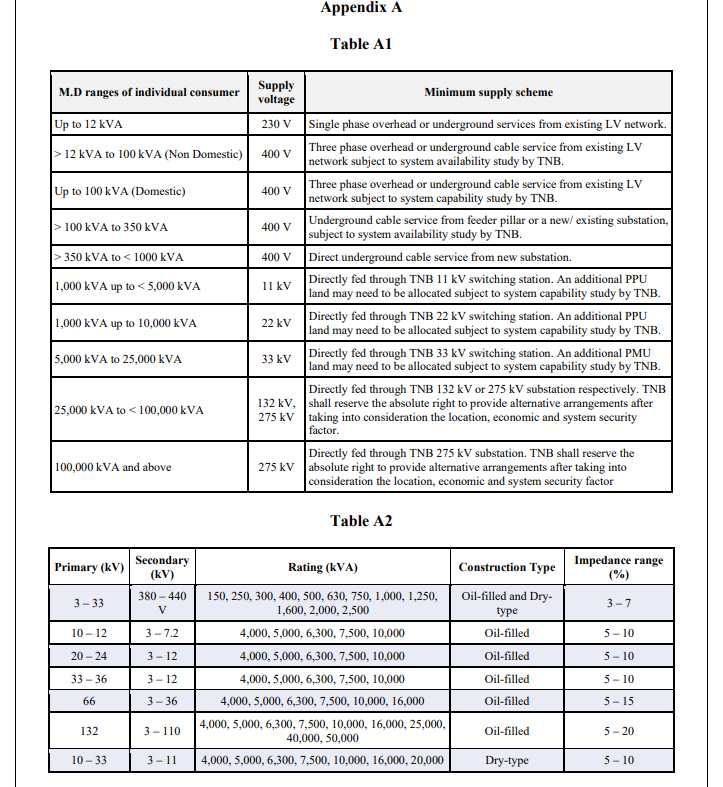 Appendix A

Table A1

| M.D ranges of individual consumer | Supply voltage | Minimum supply scheme |
|---|---|---|
| Up to 12 kVA | 230 V | Single phase overhead or underground services from existing LV network. |
| > 12 kVA to 100 kVA (Non Domestic) | 400 V | Three phase overhead or underground cable service from existing LV network subject to system availability study by TNB. |
| Up to 100 kVA (Domestic) | 400 V | Three phase overhead or underground cable service from existing LV network subject to system capability study by TNB. |
| > 100 kVA to 350 kVA | 400 V | Underground cable service from feeder pillar or a new/ existing substation, subject to system availability study by TNB. |
| > 350 kVA to < 1000 kVA | 400 V | Direct underground cable service from new substation. |
| 1,000 kVA up to < 5,000 kVA | 11 kV | Directly fed through TNB 11 kV switching station. An additional PPU land may need to be allocated subject to system capability study by TNB. |
| 1,000 kVA up to 10,000 kVA | 22 kV | Directly fed through TNB 22 kV switching station. An additional PPU land may need to be allocated subject to system capability study by TNB. |
| 5,000 kVA to 25,000 kVA | 33 kV | Directly fed through TNB 33 kV switching station. An additional PMU land may need to be allocated subject to system capability study by TNB. |
| 25,000 kVA to < 100,000 kVA | 132 kV, 275 kV | Directly fed through TNB 132 kV or 275 kV substation respectively. TNB shall reserve the absolute right to provide alternative arrangements after taking into consideration the location, economic and system security factor. |
| 100,000 kVA and above | 275 kV | Directly fed through TNB 275 kV substation. TNB shall reserve the absolute right to provide alternative arrangements after taking into consideration the location, economic and system security factor |

Table A2

| Primary (kV) | Secondary (kV) | Rating (kVA) | Construction Type | Impedance range (%) |
|---|---|---|---|---|
| 3 – 33 | 380 – 440 V | 150, 250, 300, 400, 500, 630, 750, 1,000, 1,250, 1,600, 2,000, 2,500 | Oil-filled and Dry-type | 3 – 7 |
| 10 – 12 | 3 – 7.2 | 4,000, 5,000, 6,300, 7,500, 10,000 | Oil-filled | 5 – 10 |
| 20 – 24 | 3 – 12 | 4,000, 5,000, 6,300, 7,500, 10,000 | Oil-filled | 5 – 10 |
| 33 – 36 | 3 – 12 | 4,000, 5,000, 6,300, 7,500, 10,000 | Oil-filled | 5 – 10 |
| 66 | 3 – 36 | 4,000, 5,000, 6,300, 7,500, 10,000, 16,000 | Oil-filled | 5 – 15 |
| 132 | 3 – 110 | 4,000, 5,000, 6,300, 7,500, 10,000, 16,000, 25,000, 40,000, 50,000 | Oil-filled | 5 – 20 |
| 10 – 33 | 3 – 11 | 4,000, 5,000, 6,300, 7,500, 10,000, 16,000, 20,000 | Dry-type | 5 – 10 |